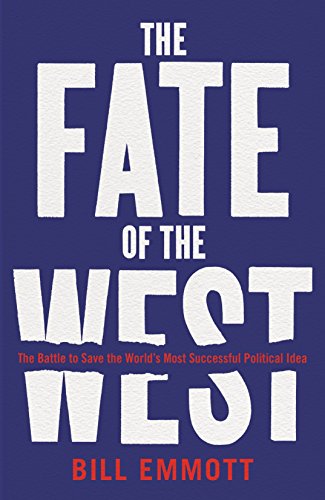 THE FATE OF THE WEST

The Battle to Save the World's Most Successful Political Idea

BILL EMMOTT